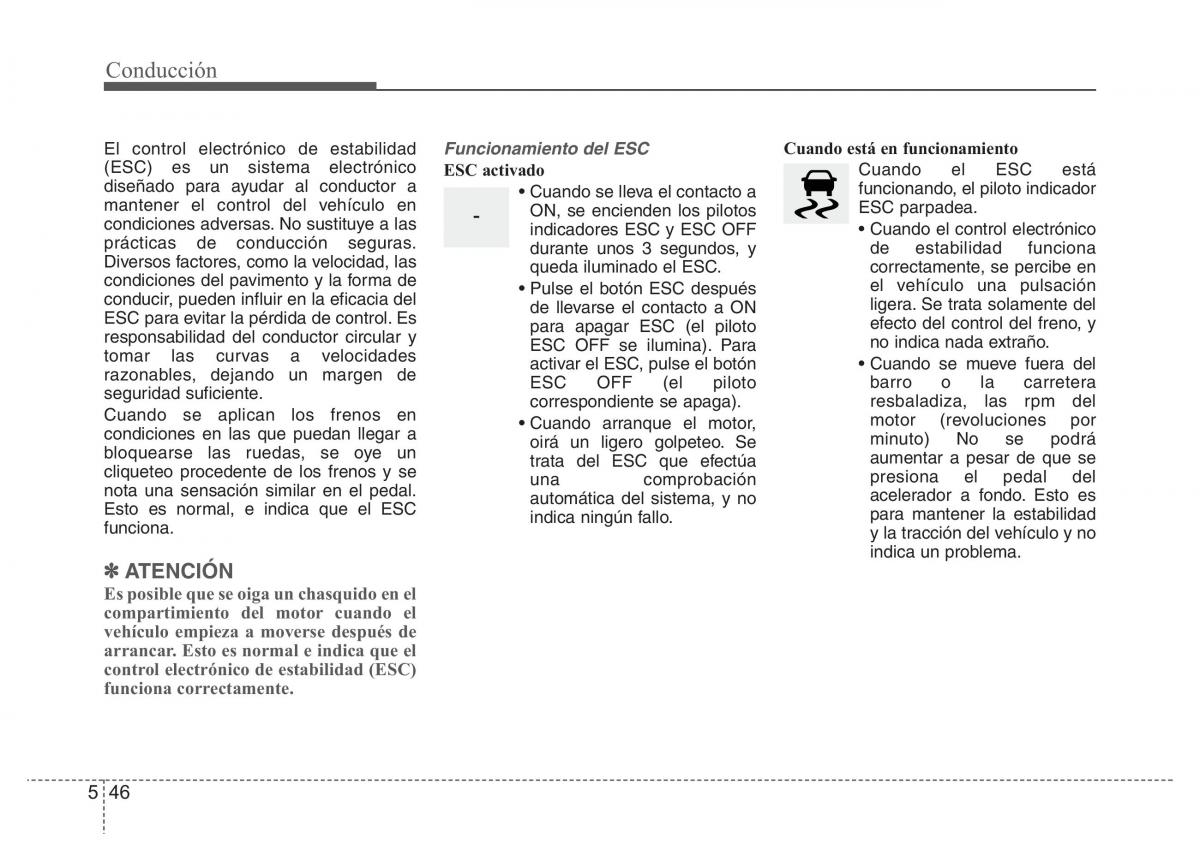 Conducción

El control electrónico de estabilidad (ESC) es un sistema electrónico diseñado para ayudar al conductor a mantener el control del vehículo en condiciones adversas. No sustituye a las prácticas de conducción seguras. Diversos factores, como la velocidad, las condiciones del pavimento y la forma de conducir, pueden influir en la eficacia del ESC para evitar la pérdida de control. Es responsabilidad del conductor circular y tomar las curvas a velocidades razonables, dejando un margen de seguridad suficiente.

Cuando se aplican los frenos en condiciones en las que puedan llegar a bloquearse las ruedas, se oye un cliqueteo procedente de los frenos y se nota una sensación similar en el pedal. Esto es normal, e indica que el ESC funciona.

✽ ATENCIÓN
Es posible que se oiga un chasquido en el compartimiento del motor cuando el vehículo empieza a moverse después de arrancar. Esto es normal e indica que el control electrónico de estabilidad (ESC) funciona correctamente.

Funcionamiento del ESC
ESC activado

-

• Cuando se lleva el contacto a ON, se encienden los pilotos indicadores ESC y ESC OFF durante unos 3 segundos, y queda iluminado el ESC.
• Pulse el botón ESC después de llevarse el contacto a ON para apagar ESC (el piloto ESC OFF se ilumina). Para activar el ESC, pulse el botón ESC OFF (el piloto correspondiente se apaga).
• Cuando arranque el motor, oirá un ligero golpeteo. Se trata del ESC que efectúa una comprobación automática del sistema, y no indica ningún fallo.

Cuando está en funcionamiento
Cuando el ESC está funcionando, el piloto indicador ESC parpadea.
• Cuando el control electrónico de estabilidad funciona correctamente, se percibe en el vehículo una pulsación ligera. Se trata solamente del efecto del control del freno, y no indica nada extraño.
• Cuando se mueve fuera del barro o la carretera resbaladiza, las rpm del motor (revoluciones por minuto) No se podrá aumentar a pesar de que se presiona el pedal del acelerador a fondo. Esto es para mantener la estabilidad y la tracción del vehículo y no indica un problema.

5 46